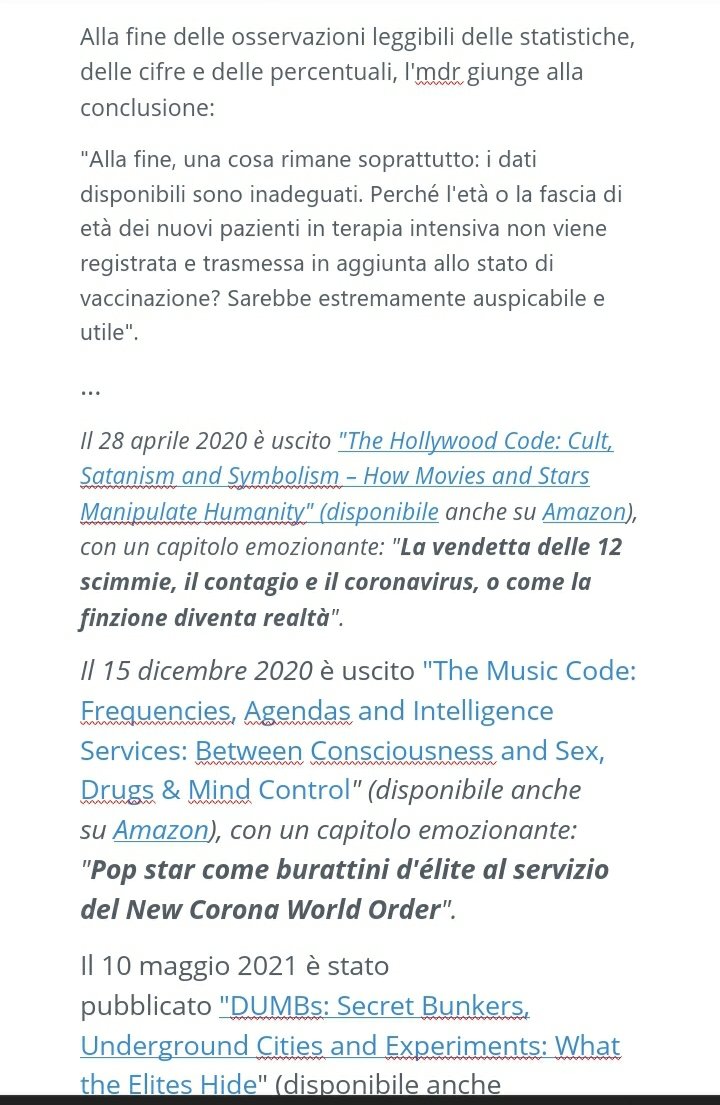 Alla fine delle osservazioni leggibili delle statistiche, delle cifre e delle percentuali, l'mdr giunge alla conclusione:

"Alla fine, una cosa rimane soprattutto: i dati disponibili sono inadeguati. Perché l'età o la fascia di età dei nuovi pazienti in terapia intensiva non viene registrata e trasmessa in aggiunta allo stato di vaccinazione? Sarebbe estremamente auspicabile e utile".

...

Il 28 aprile 2020 è uscito "The Hollywood Code: Cult, Satanism and Symbolism – How Movies and Stars Manipulate Humanity" (disponibile anche su Amazon), con un capitolo emozionante: "La vendetta delle 12 scimmie, il contagio e il coronavirus, o come la finzione diventa realtà".

Il 15 dicembre 2020 è uscito "The Music Code: Frequencies, Agendas and Intelligence Services: Between Consciousness and Sex, Drugs & Mind Control" (disponibile anche su Amazon), con un capitolo emozionante: "Pop star come burattini d'élite al servizio del New Corona World Order".

Il 10 maggio 2021 è stato pubblicato "DUMBs: Secret Bunkers, Underground Cities and Experiments: What the Elites Hide" (disponibile anche